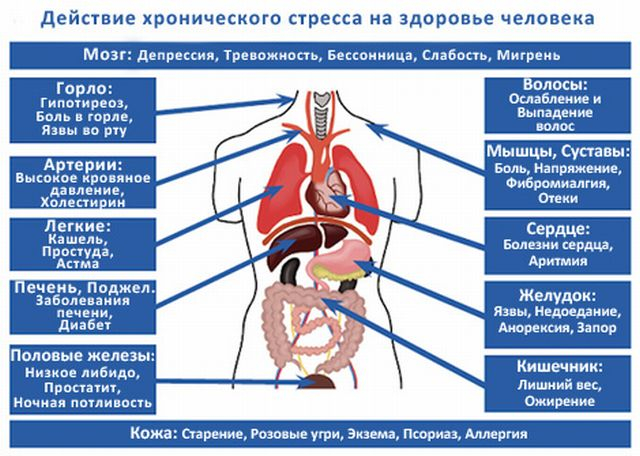 Действие хронического стресса на здоровье человека

Мозг: Депрессия, Тревожность, Бессонница, Слабость, Мигрень

Горло: Гипотиреоз, Боль в горле, Язвы во рту

Артерии: Высокое кровяное давление, Холестирин

Легкие: Кашель, Простуда, Астма

Печень, Поджел. Заболевания печени, Диабет

Половые железы: Низкое либидо, Простатит, Ночная потливость

Волосы: Ослабление и Выпадение волос

Мышцы, Суставы: Боль, Напряжение, Фибромиалгия, Отеки

Сердце: Болезни сердца, Аритмия

Желудок: Язвы, Недоедание, Анорексия, Запор

Кишечник: Лишний вес, Ожирение

Кожа: Старение, Розовые угри, Экзема, Псориаз, Аллергия